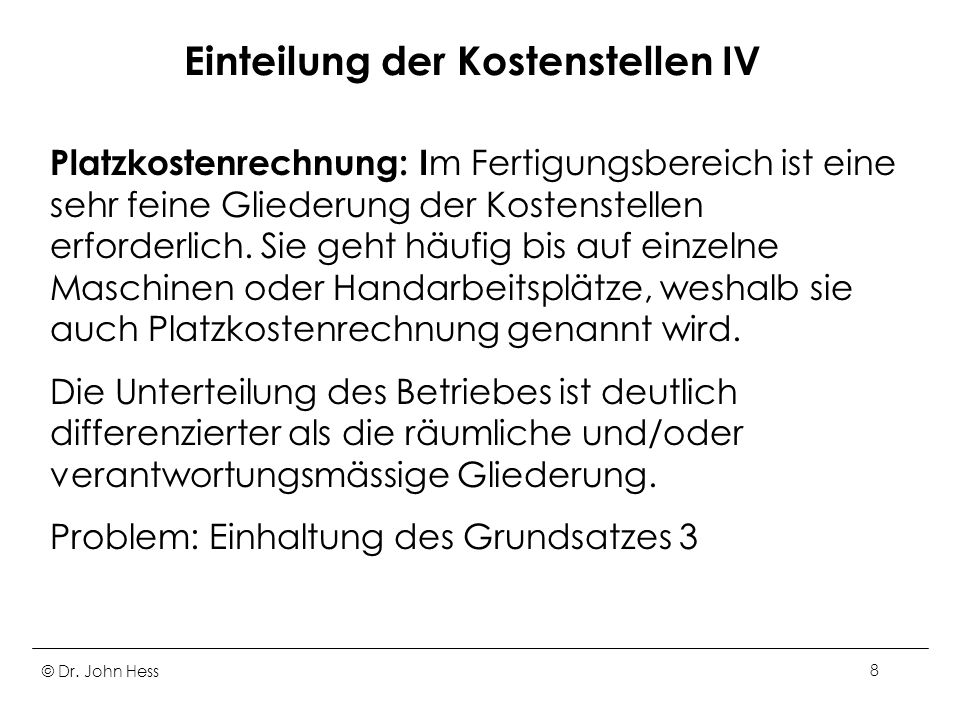 Einteilung der Kostenstellen IV

Platzkostenrechnung: Im Fertigungsbereich ist eine sehr feine Gliederung der Kostenstellen erforderlich. Sie geht häufig bis auf einzelne Maschinen oder Handarbeitsplätze, weshalb sie auch Platzkostenrechnung genannt wird.

Die Unterteilung des Betriebes ist deutlich differenzierter als die räumliche und/oder verantwortungsmässige Gliederung.

Problem: Einhaltung des Grundsatzes 3

© Dr. John Hess

8